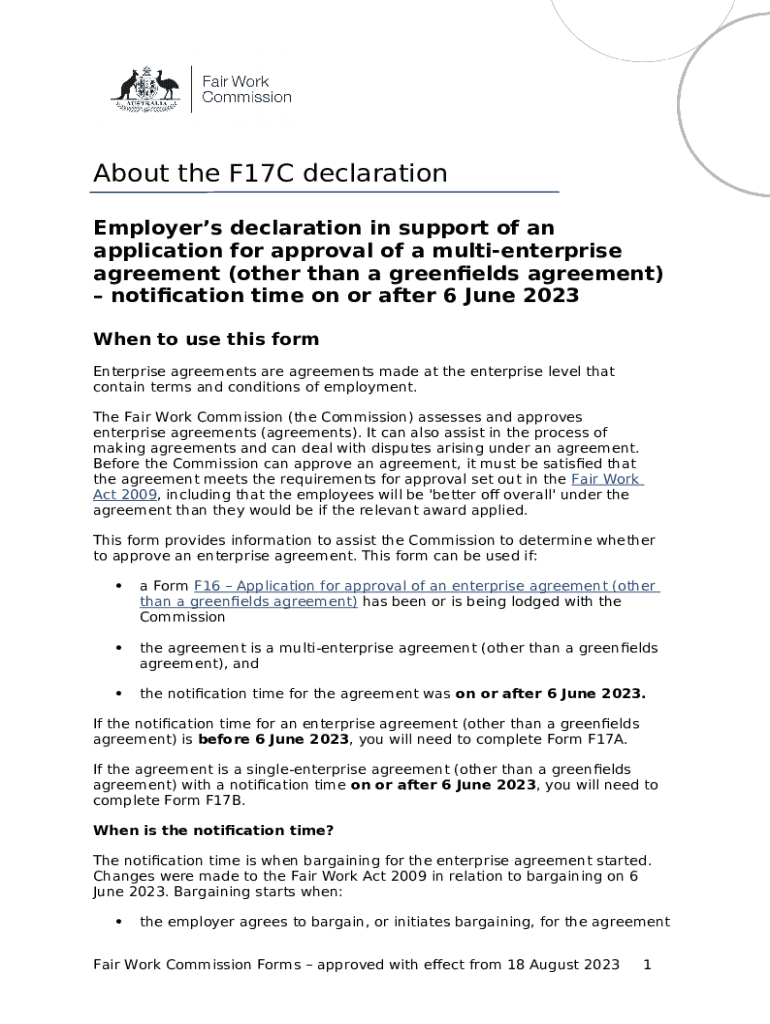 AUSTRALIA

Fair Work Commission

About the F17C declaration

Employer's declaration in support of an application for approval of a multi-enterprise agreement (other than a greenfields agreement) – notification time on or after 6 June 2023

When to use this form

Enterprise agreements are agreements made at the enterprise level that contain terms and conditions of employment.

The Fair Work Commission (the Commission) assesses and approves enterprise agreements (agreements). It can also assist in the process of making agreements and can deal with disputes arising under an agreement. Before the Commission can approve an agreement, it must be satisfied that the agreement meets the requirements for approval set out in the Fair Work Act 2009, including that the employees will be 'better off overall' under the agreement than they would be if the relevant award applied.

This form provides information to assist the Commission to determine whether to approve an enterprise agreement. This form can be used if:

• a Form F16 – Application for approval of an enterprise agreement (other than a greenfields agreement) has been or is being lodged with the Commission

• the agreement is a multi-enterprise agreement (other than a greenfields agreement), and

• the notification time for the agreement was on or after 6 June 2023.

If the notification time for an enterprise agreement (other than a greenfields agreement) is before 6 June 2023, you will need to complete Form F17A.

If the agreement is a single-enterprise agreement (other than a greenfields agreement) with a notification time on or after 6 June 2023, you will need to complete Form F17B.

When is the notification time?

The notification time is when bargaining for the enterprise agreement started. Changes were made to the Fair Work Act 2009 in relation to bargaining on 6 June 2023. Bargaining starts when:

• the employer agrees to bargain, or initiates bargaining, for the agreement

Fair Work Commission Forms – approved with effect from 18 August 2023 1